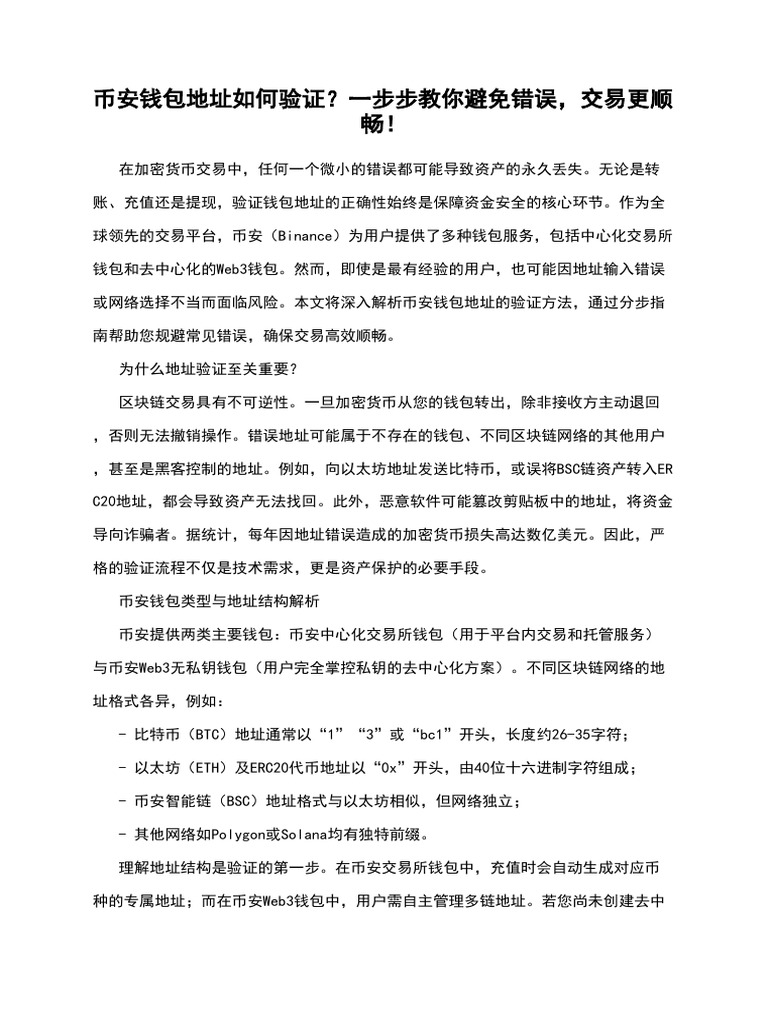 币安钱包地址如何验证？一步步教你避免错误，交易更顺畅！

在加密货币交易中，任何一个微小的错误都可能导致资产的永久丢失。无论是转账、充值还是提现，验证钱包地址的正确性始终是保障资金安全的核心环节。作为全球领先的交易平台，币安（Binance）为用户提供了多种钱包服务，包括中心化交易所钱包和去中心化的Web3钱包。然而，即使是最有经验的用户，也可能因地址输入错误或网络选择不当而面临风险。本文将深入解析币安钱包地址的验证方法，通过分步指南帮助您规避常见错误，确保交易高效顺畅。

为什么地址验证至关重要？

区块链交易具有不可逆性。一旦加密货币从您的钱包转出，除非接收方主动退回，否则无法撤销操作。错误地址可能属于不存在的钱包、不同区块链网络的其他用户，甚至是黑客控制的地址。例如，向以太坊地址发送比特币，或误将BSC链资产转入ERC20地址，都会导致资产无法找回。此外，恶意软件可能篡改剪贴板中的地址，将资金导向诈骗者。据统计，每年因地址错误造成的加密货币损失高达数亿美元。因此，严格的验证流程不仅是技术需求，更是资产保护的必要手段。

币安钱包类型与地址结构解析

币安提供两类主要钱包：币安中心化交易所钱包（用于平台内交易和托管服务）与币安Web3无私钥钱包（用户完全掌控私钥的去中心化方案）。不同区块链网络的地址格式各异，例如：

- 比特币（BTC）地址通常以“1”“3”或“bc1”开头，长度约26-35字符；

- 以太坊（ETH）及ERC20代币地址以“0x”开头，由40位十六进制字符组成；

- 币安智能链（BSC）地址格式与以太坊相似，但网络独立；

- 其他网络如Polygon或Solana均有独特前缀。

理解地址结构是验证的第一步。在币安交易所钱包中，充值时会自动生成对应币种的专属地址；而在币安Web3钱包中，用户需自主管理多链地址。若您尚未创建去中